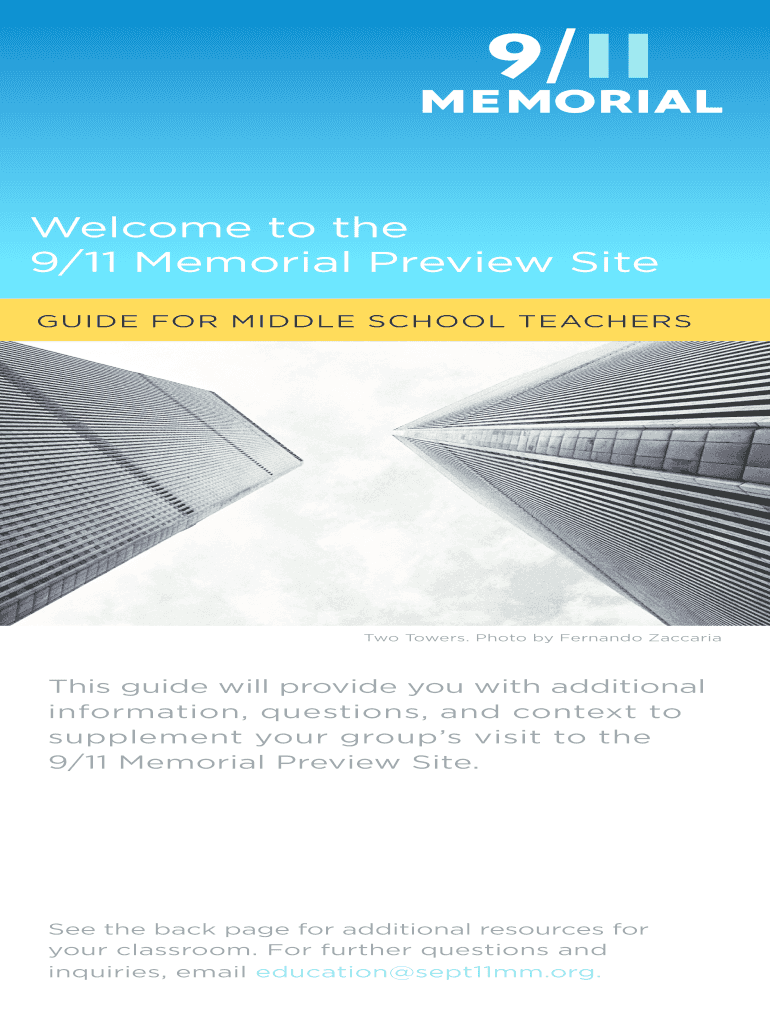 9/11
MEMORIAL

Welcome to the
9/11 Memorial Preview Site

GUIDE FOR MIDDLE SCHOOL TEACHERS

Two Towers. Photo by Fernando Zaccaria

This guide will provide you with additional information, questions, and context to supplement your group's visit to the 9/11 Memorial Preview Site.

See the back page for additional resources for your classroom. For further questions and inquiries, email education@sept11mm.org.